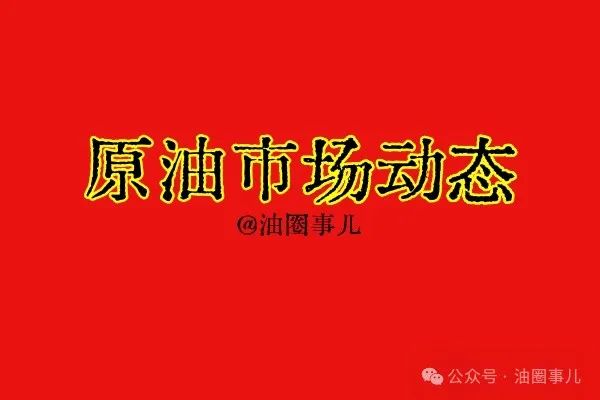 原油市场动态

@油圈事儿

公众号 · 油圈事儿